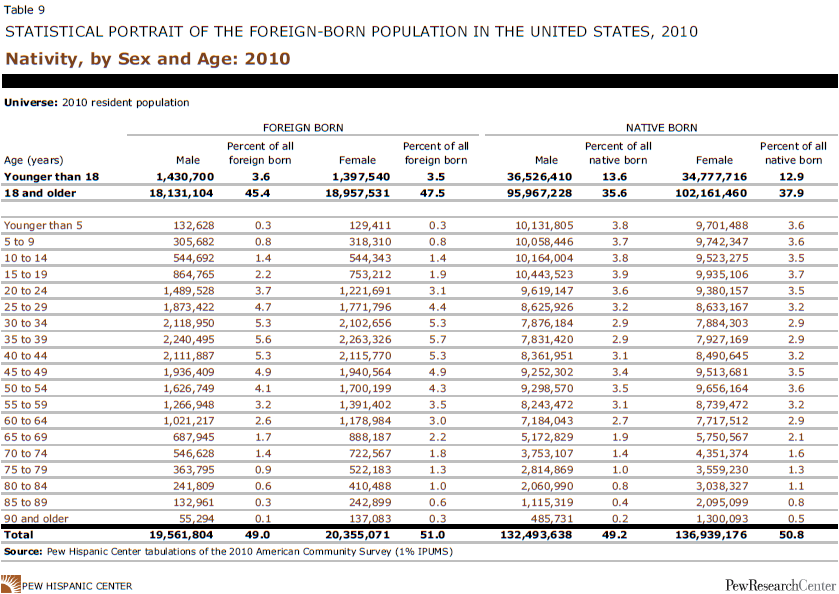 Table 9

STATISTICAL PORTRAIT OF THE FOREIGN-BORN POPULATION IN THE UNITED STATES, 2010

Nativity, by Sex and Age: 2010

Universe: 2010 resident population

| | FOREIGN BORN | | | | NATIVE BORN | | | |
|---|---|---|---|---|---|---|---|---|
| Age (years) | Male | Percent of all foreign born | Female | Percent of all foreign born | Male | Percent of all native born | Female | Percent of all native born |
| Younger than 18 | 1,430,700 | 3.6 | 1,397,540 | 3.5 | 36,526,410 | 13.6 | 34,777,716 | 12.9 |
| 18 and older | 18,131,104 | 45.4 | 18,957,531 | 47.5 | 95,967,228 | 35.6 | 102,161,460 | 37.9 |
| Younger than 5 | 132,628 | 0.3 | 129,411 | 0.3 | 10,131,805 | 3.8 | 9,701,488 | 3.6 |
| 5 to 9 | 305,682 | 0.8 | 318,310 | 0.8 | 10,058,446 | 3.7 | 9,742,347 | 3.6 |
| 10 to 14 | 544,692 | 1.4 | 544,343 | 1.4 | 10,164,004 | 3.8 | 9,523,275 | 3.5 |
| 15 to 19 | 864,765 | 2.2 | 753,212 | 1.9 | 10,443,523 | 3.9 | 9,935,106 | 3.7 |
| 20 to 24 | 1,489,528 | 3.7 | 1,221,691 | 3.1 | 9,619,147 | 3.6 | 9,380,157 | 3.5 |
| 25 to 29 | 1,873,422 | 4.7 | 1,771,796 | 4.4 | 8,625,926 | 3.2 | 8,633,167 | 3.2 |
| 30 to 34 | 2,118,950 | 5.3 | 2,102,656 | 5.3 | 7,876,184 | 2.9 | 7,884,303 | 2.9 |
| 35 to 39 | 2,240,495 | 5.6 | 2,263,326 | 5.7 | 7,831,420 | 2.9 | 7,927,169 | 2.9 |
| 40 to 44 | 2,111,887 | 5.3 | 2,115,770 | 5.3 | 8,361,951 | 3.1 | 8,490,645 | 3.2 |
| 45 to 49 | 1,936,409 | 4.9 | 1,940,564 | 4.9 | 9,252,302 | 3.4 | 9,513,681 | 3.5 |
| 50 to 54 | 1,626,749 | 4.1 | 1,700,199 | 4.3 | 9,298,570 | 3.5 | 9,656,164 | 3.6 |
| 55 to 59 | 1,266,948 | 3.2 | 1,391,402 | 3.5 | 8,243,472 | 3.1 | 8,739,472 | 3.2 |
| 60 to 64 | 1,021,217 | 2.6 | 1,178,984 | 3.0 | 7,184,043 | 2.7 | 7,717,512 | 2.9 |
| 65 to 69 | 687,945 | 1.7 | 888,187 | 2.2 | 5,172,829 | 1.9 | 5,750,567 | 2.1 |
| 70 to 74 | 546,628 | 1.4 | 722,567 | 1.8 | 3,753,107 | 1.4 | 4,351,374 | 1.6 |
| 75 to 79 | 363,795 | 0.9 | 522,183 | 1.3 | 2,814,869 | 1.0 | 3,559,230 | 1.3 |
| 80 to 84 | 241,809 | 0.6 | 410,488 | 1.0 | 2,060,990 | 0.8 | 3,038,327 | 1.1 |
| 85 to 89 | 132,961 | 0.3 | 242,899 | 0.6 | 1,115,319 | 0.4 | 2,095,099 | 0.8 |
| 90 and older | 55,294 | 0.1 | 137,083 | 0.3 | 485,731 | 0.2 | 1,300,093 | 0.5 |
| Total | 19,561,804 | 49.0 | 20,355,071 | 51.0 | 132,493,638 | 49.2 | 136,939,176 | 50.8 |

Source: Pew Hispanic Center tabulations of the 2010 American Community Survey (1% IPUMS)

PEW HISPANIC CENTER

PewResearchCenter